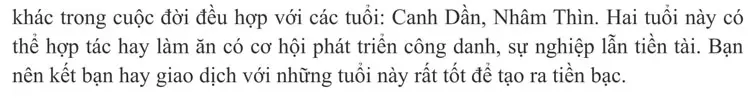 khác trong cuộc đời đều hợp với các tuổi: Canh Dần, Nhâm Thìn. Hai tuổi này có thể hợp tác hay làm ăn có cơ hội phát triển công danh, sự nghiệp lẫn tiền tài. Bạn nên kết bạn hay giao dịch với những tuổi này rất tốt để tạo ra tiền bạc.